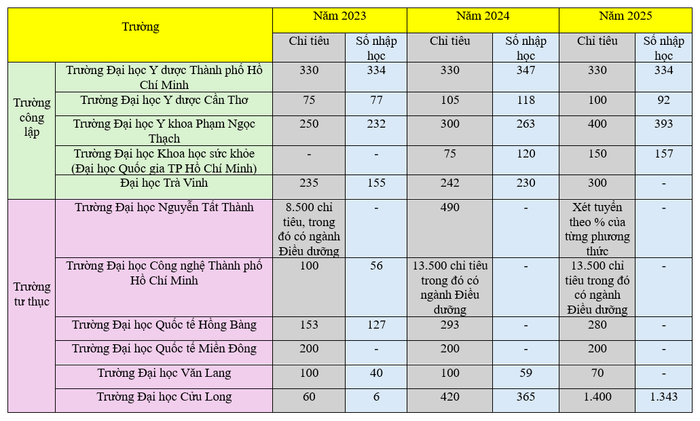 | Trường | | Năm 2023 | | Năm 2024 | | Năm 2025 | |
|---|---|---|---|---|---|---|---|
| | | Chỉ tiêu | Số nhập học | Chỉ tiêu | Số nhập học | Chỉ tiêu | Số nhập học |
| Trường công lập | Trường Đại học Y dược Thành phố Hồ Chí Minh | 330 | 334 | 330 | 347 | 330 | 334 |
| | Trường Đại học Y dược Cần Thơ | 75 | 77 | 105 | 118 | 100 | 92 |
| | Trường Đại học Y khoa Phạm Ngọc Thạch | 250 | 232 | 300 | 263 | 400 | 393 |
| | Trường Đại học Khoa học sức khỏe (Đại học Quốc gia TP Hồ Chí Minh) | - | - | 75 | 120 | 150 | 157 |
| | Đại học Trà Vinh | 235 | 155 | 242 | 230 | 300 | - |
| Trường tư thục | Trường Đại học Nguyễn Tất Thành | 8.500 chỉ tiêu, trong đó có ngành Điều dưỡng | - | 490 | - | Xét tuyển theo % của từng phương thức | - |
| | Trường Đại học Công nghệ Thành phố Hồ Chí Minh | 100 | 56 | 13.500 chỉ tiêu trong đó có ngành Điều dưỡng | - | 13.500 chỉ tiêu trong đó có ngành Điều dưỡng | - |
| | Trường Đại học Quốc tế Hồng Bàng | 153 | 127 | 293 | - | 280 | - |
| | Trường Đại học Quốc tế Miền Đông | 200 | - | 200 | - | 200 | - |
| | Trường Đại học Văn Lang | 100 | 40 | 100 | 59 | 70 | - |
| | Trường Đại học Cửu Long | 60 | 6 | 420 | 365 | 1.400 | 1.343 |